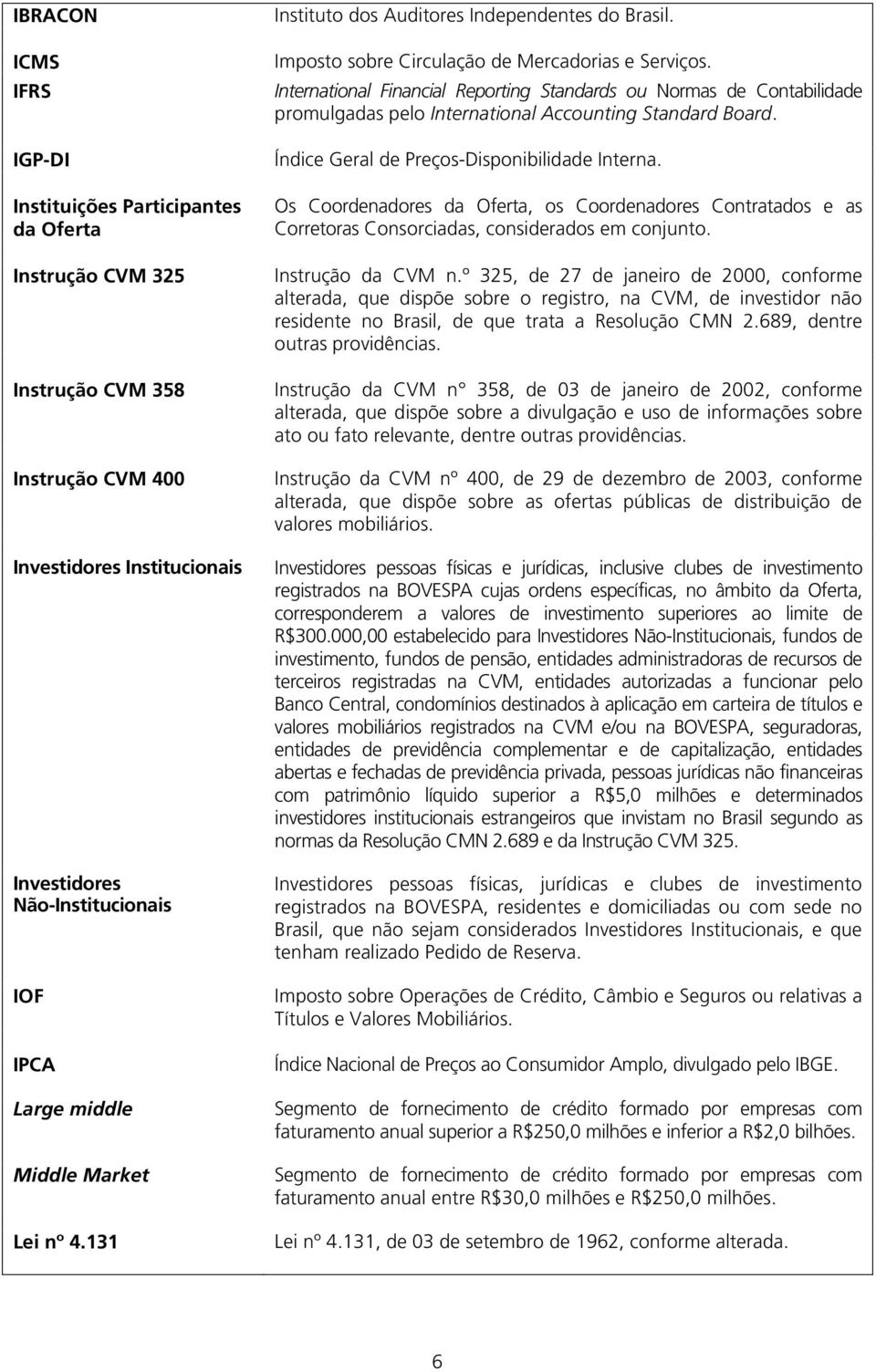 | | |
|---|---|
| IBRACON | Instituto dos Auditores Independentes do Brasil. |
| ICMS | Imposto sobre Circulação de Mercadorias e Serviços. |
| IFRS | International Financial Reporting Standards ou Normas de Contabilidade promulgadas pelo International Accounting Standard Board. |
| IGP-DI | Índice Geral de Preços-Disponibilidade Interna. |
| Instituições Participantes da Oferta | Os Coordenadores da Oferta, os Coordenadores Contratados e as Corretoras Consorciadas, considerados em conjunto. |
| Instrução CVM 325 | Instrução da CVM n.º 325, de 27 de janeiro de 2000, conforme alterada, que dispõe sobre o registro, na CVM, de investidor não residente no Brasil, de que trata a Resolução CMN 2.689, dentre outras providências. |
| Instrução CVM 358 | Instrução da CVM n° 358, de 03 de janeiro de 2002, conforme alterada, que dispõe sobre a divulgação e uso de informações sobre ato ou fato relevante, dentre outras providências. |
| Instrução CVM 400 | Instrução da CVM nº 400, de 29 de dezembro de 2003, conforme alterada, que dispõe sobre as ofertas públicas de distribuição de valores mobiliários. |
| Investidores Institucionais | Investidores pessoas físicas e jurídicas, inclusive clubes de investimento registrados na BOVESPA cujas ordens específicas, no âmbito da Oferta, corresponderem a valores de investimento superiores ao limite de R$300.000,00 estabelecido para Investidores Não-Institucionais, fundos de investimento, fundos de pensão, entidades administradoras de recursos de terceiros registradas na CVM, entidades autorizadas a funcionar pelo Banco Central, condomínios destinados à aplicação em carteira de títulos e valores mobiliários registrados na CVM e/ou na BOVESPA, seguradoras, entidades de previdência complementar e de capitalização, entidades abertas e fechadas de previdência privada, pessoas jurídicas não financeiras com patrimônio líquido superior a R$5,0 milhões e determinados investidores institucionais estrangeiros que invistam no Brasil segundo as normas da Resolução CMN 2.689 e da Instrução CVM 325. |
| Investidores Não-Institucionais | Investidores pessoas físicas, jurídicas e clubes de investimento registrados na BOVESPA, residentes e domiciliadas ou com sede no Brasil, que não sejam considerados Investidores Institucionais, e que tenham realizado Pedido de Reserva. |
| IOF | Imposto sobre Operações de Crédito, Câmbio e Seguros ou relativas a Títulos e Valores Mobiliários. |
| IPCA | Índice Nacional de Preços ao Consumidor Amplo, divulgado pelo IBGE. |
| Large middle | Segmento de fornecimento de crédito formado por empresas com faturamento anual superior a R$250,0 milhões e inferior a R$2,0 bilhões. |
| Middle Market | Segmento de fornecimento de crédito formado por empresas com faturamento anual entre R$30,0 milhões e R$250,0 milhões. |
| Lei nº 4.131 | Lei nº 4.131, de 03 de setembro de 1962, conforme alterada. |

6